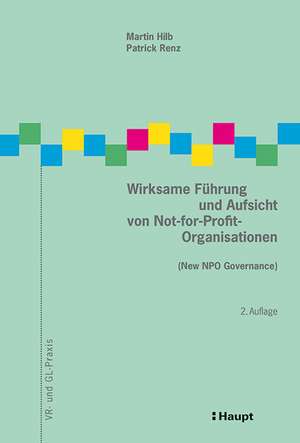 Martin Hilb
Patrick Renz

Wirksame Führung und Aufsicht von Not-for-Profit-Organisationen

(New NPO Governance)

2. Auflage

VR- und GL-Praxis

Haupt